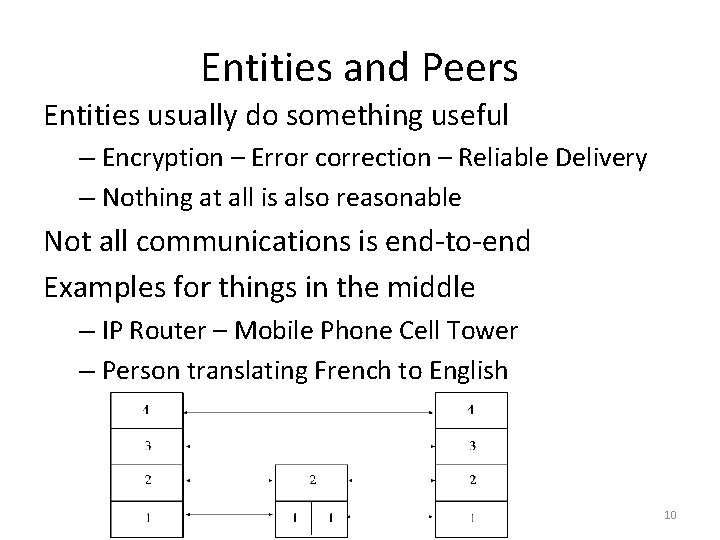 Entities and Peers

Entities usually do something useful

– Encryption – Error correction – Reliable Delivery

– Nothing at all is also reasonable

Not all communications is end-to-end

Examples for things in the middle

– IP Router – Mobile Phone Cell Tower

– Person translating French to English

4
3
2
1

2
1 1

4
3
2
1

10